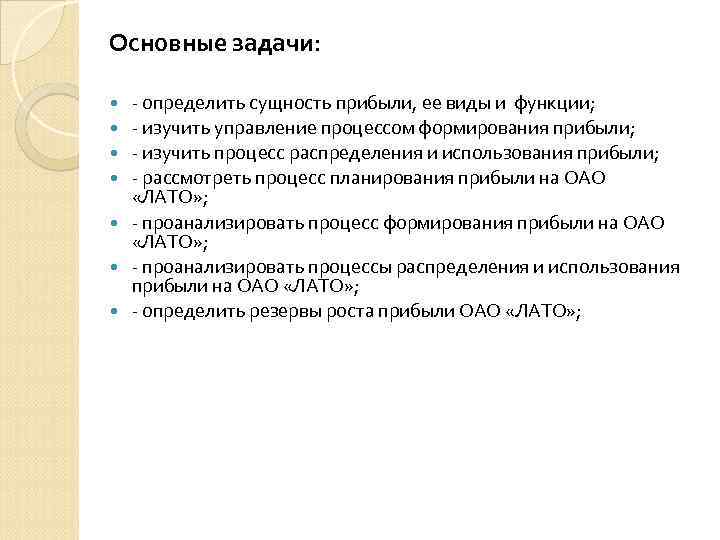 Основные задачи:

- определить сущность прибыли, ее виды и функции;
- изучить управление процессом формирования прибыли;
- изучить процесс распределения и использования прибыли;
- рассмотреть процесс планирования прибыли на ОАО «ЛАТО»;
- проанализировать процесс формирования прибыли на ОАО «ЛАТО»;
- проанализировать процессы распределения и использования прибыли на ОАО «ЛАТО»;
- определить резервы роста прибыли ОАО «ЛАТО»;